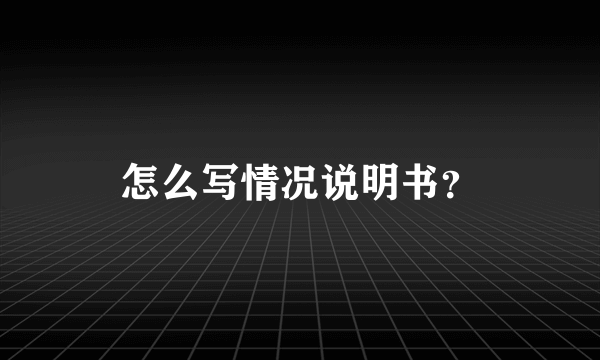 怎么写情况说明书？